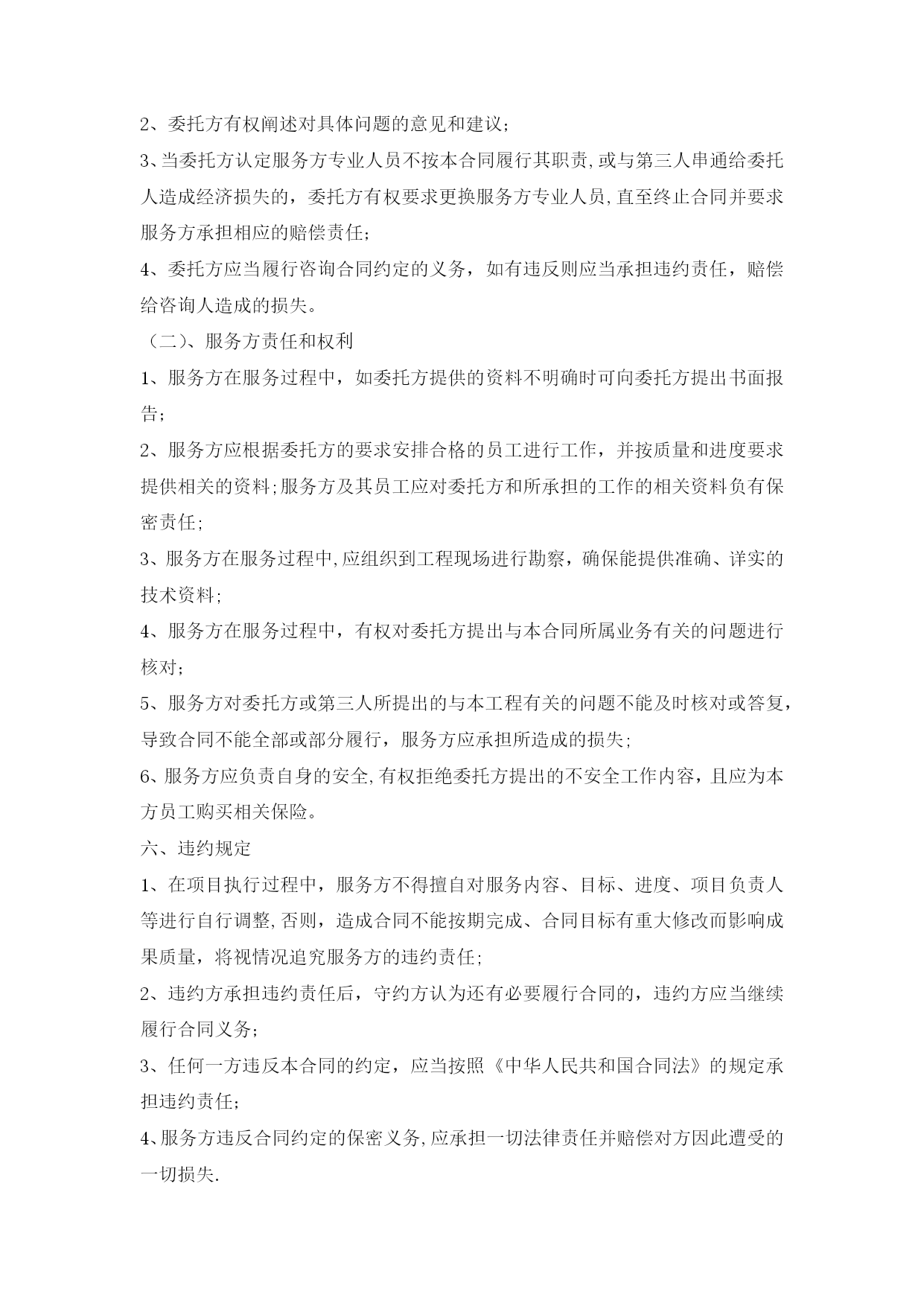 2、委托方有权阐述对具体问题的意见和建议；

3、当委托方认定服务方专业人员不按本合同履行其职责,或与第三人串通给委托人造成经济损失的，委托方有权要求更换服务方专业人员,直至终止合同并要求服务方承担相应的赔偿责任；

4、委托方应当履行咨询合同约定的义务，如有违反则应当承担违约责任，赔偿给咨询人造成的损失。

（二）、服务方责任和权利

1、服务方在服务过程中，如委托方提供的资料不明确时可向委托方提出书面报告；

2、服务方应根据委托方的要求安排合格的员工进行工作，并按质量和进度要求提供相关的资料;服务方及其员工应对委托方和所承担的工作的相关资料负有保密责任；

3、服务方在服务过程中,应组织到工程现场进行勘察，确保能提供准确、详实的技术资料；

4、服务方在服务过程中，有权对委托方提出与本合同所属业务有关的问题进行核对；

5、服务方对委托方或第三人所提出的与本工程有关的问题不能及时核对或答复，导致合同不能全部或部分履行，服务方应承担所造成的损失；

6、服务方应负责自身的安全,有权拒绝委托方提出的不安全工作内容，且应为本方员工购买相关保险。

六、违约规定

1、在项目执行过程中，服务方不得擅自对服务内容、目标、进度、项目负责人等进行自行调整,否则，造成合同不能按期完成、合同目标有重大修改而影响成果质量，将视情况追究服务方的违约责任；

2、违约方承担违约责任后，守约方认为还有必要履行合同的，违约方应当继续履行合同义务；

3、任何一方违反本合同的约定，应当按照《中华人民共和国合同法》的规定承担违约责任；

4、服务方违反合同约定的保密义务,应承担一切法律责任并赔偿对方因此遭受的一切损失.